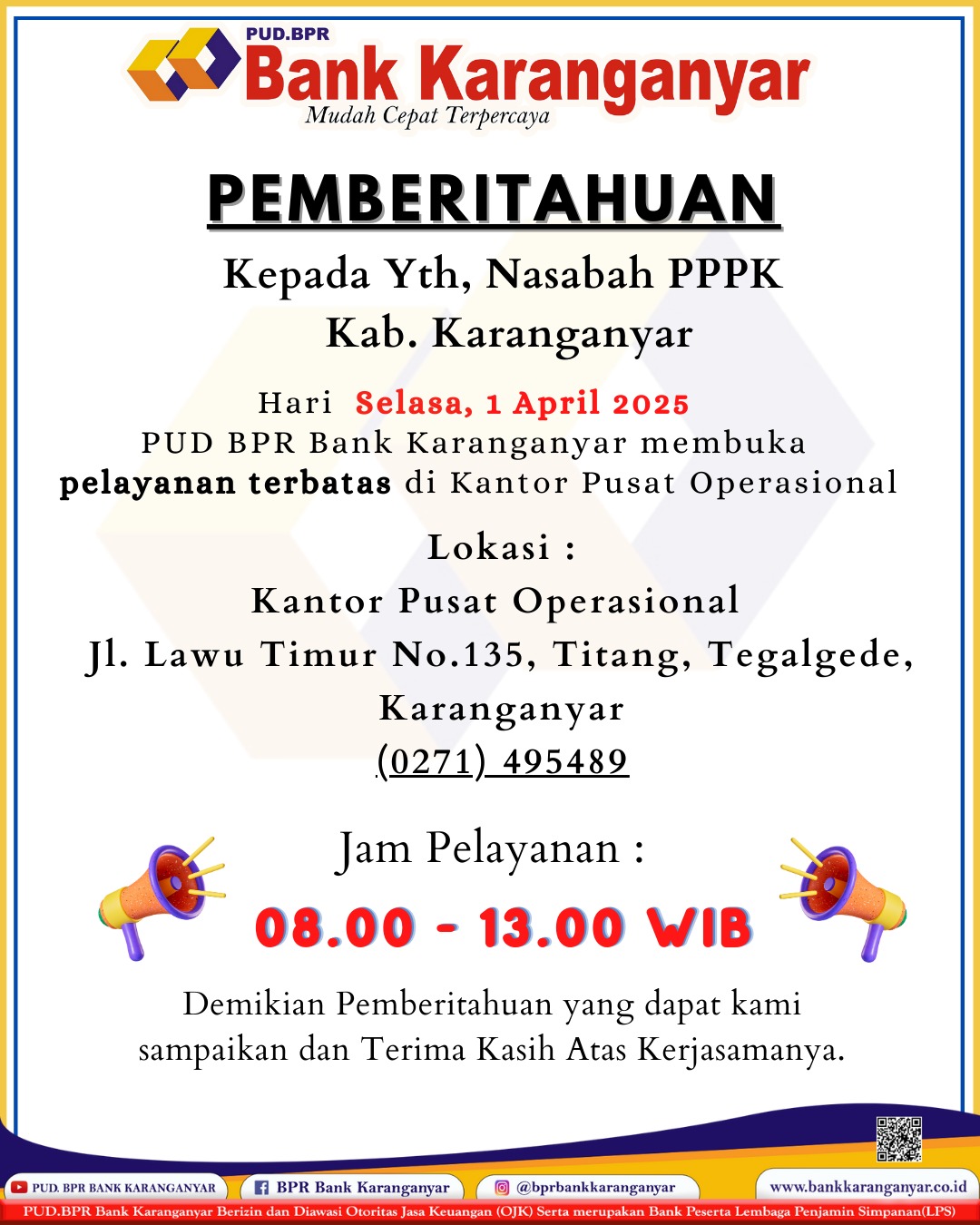 PUD.BPR
Bank Karanganyar
Mudah Cepat Terpercaya

PEMBERITAHUAN

Kepada Yth, Nasabah PPPK Kab. Karanganyar

Hari Selasa, 1 April 2025
PUD BPR Bank Karanganyar membuka pelayanan terbatas di Kantor Pusat Operasional

Lokasi :
Kantor Pusat Operasional
Jl. Lawu Timur No.135, Titang, Tegalgede, Karanganyar
(0271) 495489

Jam Pelayanan :
08.00 - 13.00 WIB

Demikian Pemberitahuan yang dapat kami sampaikan dan Terima Kasih Atas Kerjasamanya.

PUD. BPR BANK KARANGANYAR
BPR Bank Karanganyar
@bprbankkaranganyar
www.bankkaranganyar.co.id
PUD.BPR Bank Karanganyar Berizin dan Diawasi Otoritas Jasa Keuangan (OJK) Serta merupakan Bank Peserta Lembaga Penjamin Simpanan(LPS)